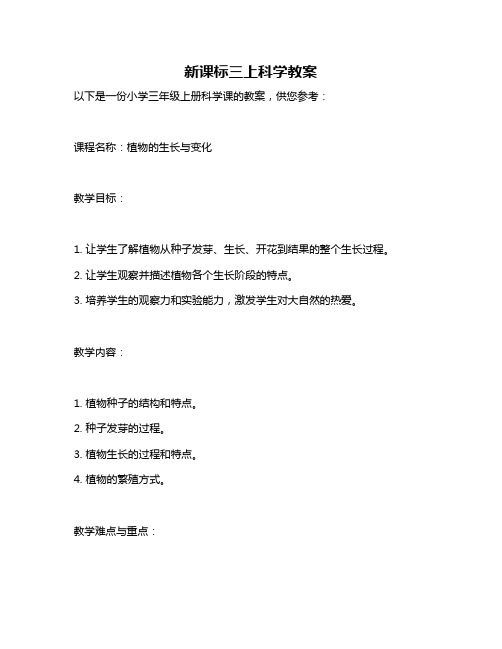 新课标三上科学教案

以下是一份小学三年级上册科学课的教案，供您参考：

课程名称：植物的生长与变化

教学目标：

1. 让学生了解植物从种子发芽、生长、开花到结果的整个生长过程。

2. 让学生观察并描述植物各个生长阶段的特点。

3. 培养学生的观察力和实验能力，激发学生对大自然的热爱。

教学内容：

1. 植物种子的结构和特点。

2. 种子发芽的过程。

3. 植物生长的过程和特点。

4. 植物的繁殖方式。

教学难点与重点：